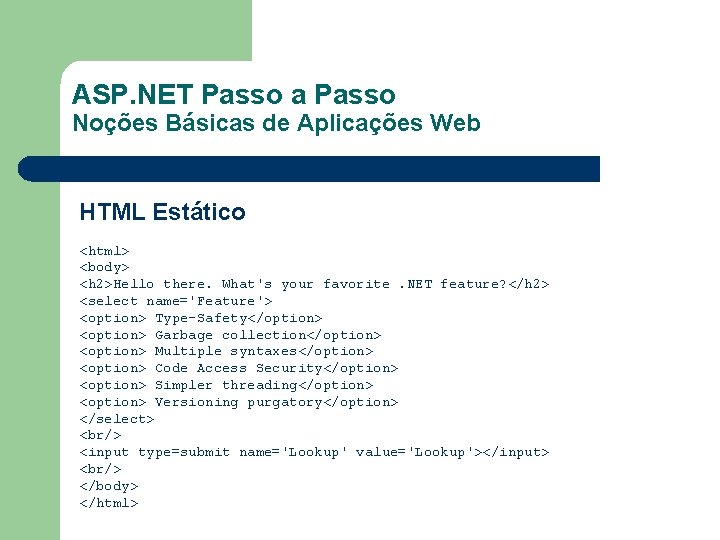 ASP.NET Passo a Passo
Noções Básicas de Aplicações Web

HTML Estático

<html>
<body>
<h2>Hello there. What's your favorite .NET feature?</h2>
<select name='Feature'>
<option> Type-Safety</option>
<option> Garbage collection</option>
<option> Multiple syntaxes</option>
<option> Code Access Security</option>
<option> Simpler threading</option>
<option> Versioning purgatory</option>
</select>
<br/>
<input type=submit name='Lookup' value='Lookup'></input>
<br/>
</body>
</html>